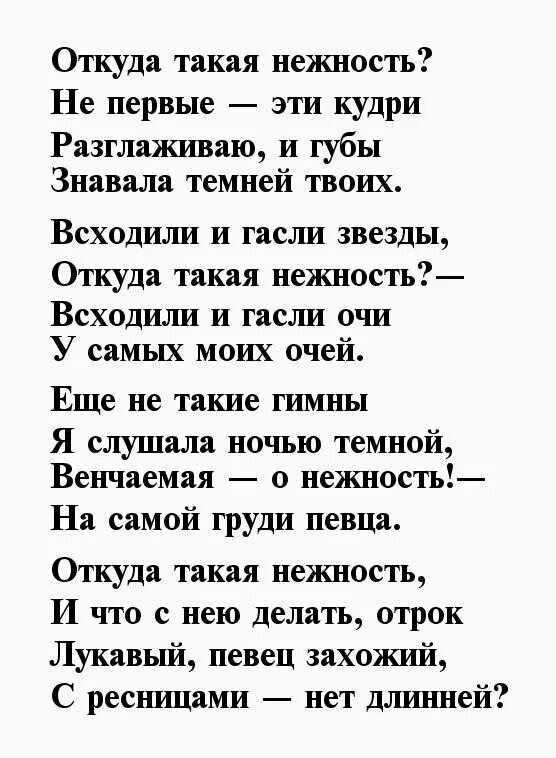 Откуда такая нежность?
Не первые — эти кудри
Разглаживаю, и губы
Знавала темней твоих.

Всходили и гасли звезды,
Откуда такая нежность?—
Всходили и гасли очи
У самых моих очей.

Еще не такие гимны
Я слушала ночью темной,
Венчаемая — о нежность!—
На самой груди певца.

Откуда такая нежность,
И что с нею делать, отрок
Лукавый, певец захожий,
С ресницами — нет длинней?